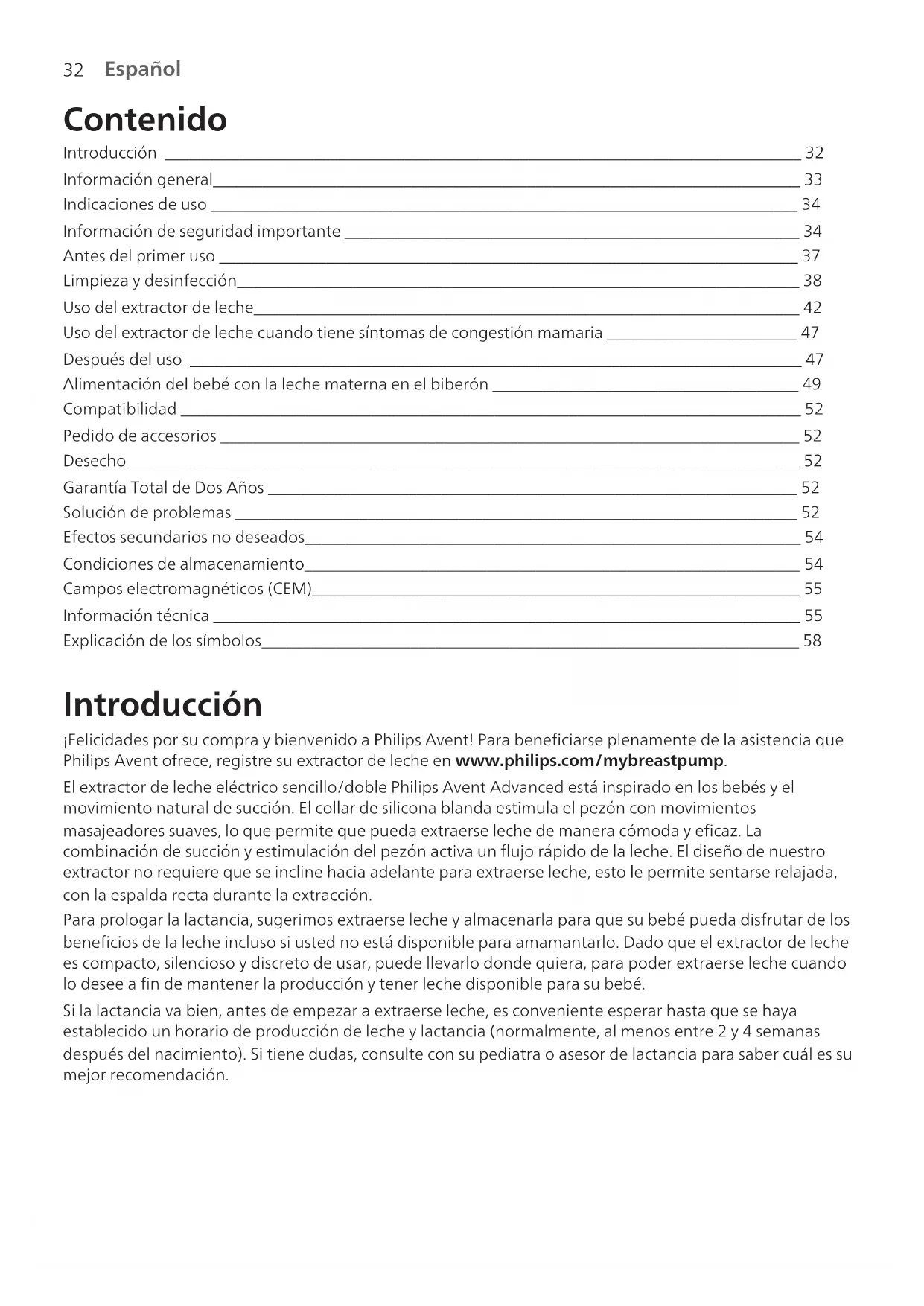 32 Español

Contenido

Introducción 32
Información general 33
Indicaciones de uso 34
Información de seguridad importante 34
Antes del primer uso 37
Limpieza y desinfección 38
Uso del extractor de leche 42
Uso del extractor de leche cuando tiene síntomas de congestión mamaria 47
Después del uso 47
Alimentación del bebé con la leche materna en el biberón 49
Compatibilidad 52
Pedido de accesorios 52
Desecho 52
Garantía Total de Dos Años 52
Solución de problemas 52
Efectos secundarios no deseados 54
Condiciones de almacenamiento 54
Campos electromagnéticos (CEM) 55
Información técnica 55
Explicación de los símbolos 58

Introducción

¡Felicidades por su compra y bienvenido a Philips Avent! Para beneficiarse plenamente de la asistencia que Philips Avent ofrece, registre su extractor de leche en www.philips.com/mybreastpump.

El extractor de leche eléctrico sencillo/doble Philips Avent Advanced está inspirado en los bebés y el movimiento natural de succión. El collar de silicona blanda estimula el pezón con movimientos masajeadores suaves, lo que permite que pueda extraerse leche de manera cómoda y eficaz. La combinación de succión y estimulación del pezón activa un flujo rápido de la leche. El diseño de nuestro extractor no requiere que se incline hacia adelante para extraerse leche, esto le permite sentarse relajada, con la espalda recta durante la extracción.

Para prologar la lactancia, sugerimos extraerse leche y almacenarla para que su bebé pueda disfrutar de los beneficios de la leche incluso si usted no está disponible para amamantarlo. Dado que el extractor de leche es compacto, silencioso y discreto de usar, puede llevarlo donde quiera, para poder extraerse leche cuando lo desee a fin de mantener la producción y tener leche disponible para su bebé.

Si la lactancia va bien, antes de empezar a extraerse leche, es conveniente esperar hasta que se haya establecido un horario de producción de leche y lactancia (normalmente, al menos entre 2 y 4 semanas después del nacimiento). Si tiene dudas, consulte con su pediatra o asesor de lactancia para saber cuál es su mejor recomendación.